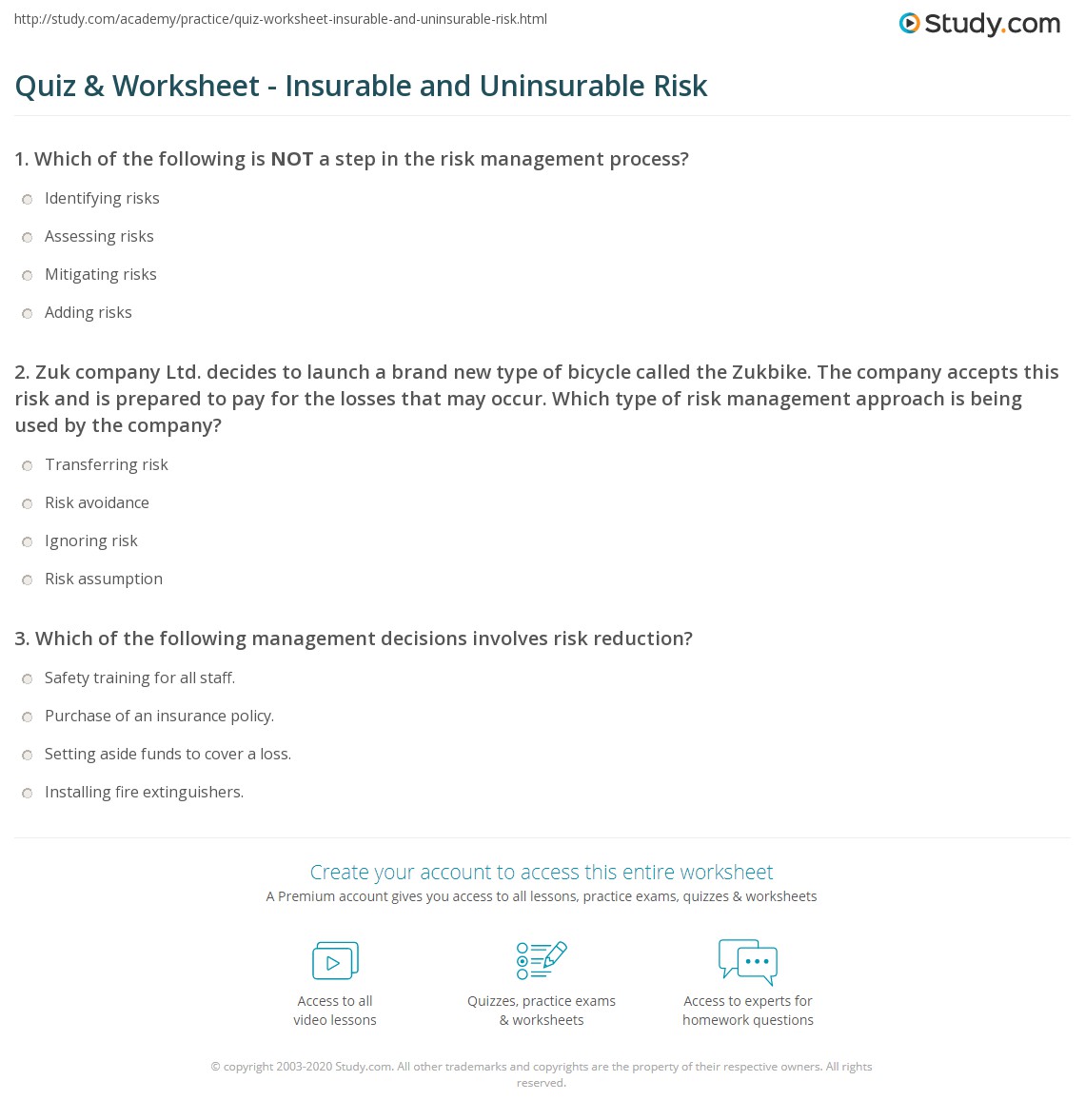 http://study.com/academy/practice/quiz-worksheet-insurable-and-uninsurable-risk.html

Study.com

Quiz & Worksheet - Insurable and Uninsurable Risk

1. Which of the following is NOT a step in the risk management process?

Identifying risks

Assessing risks

Mitigating risks

Adding risks

2. Zuk company Ltd. decides to launch a brand new type of bicycle called the Zukbike. The company accepts this risk and is prepared to pay for the losses that may occur. Which type of risk management approach is being used by the company?

Transferring risk

Risk avoidance

Ignoring risk

Risk assumption

3. Which of the following management decisions involves risk reduction?

Safety training for all staff.

Purchase of an insurance policy.

Setting aside funds to cover a loss.

Installing fire extinguishers.

Create your account to access this entire worksheet

A Premium account gives you access to all lessons, practice exams, quizzes & worksheets

Access to all video lessons

Quizzes, practice exams & worksheets

Access to experts for homework questions

© copyright 2003-2020 Study.com. All other trademarks and copyrights are the property of their respective owners. All rights reserved.